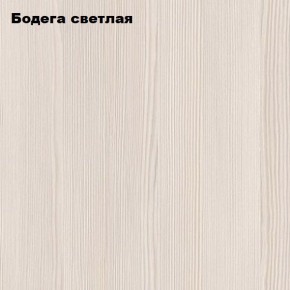 Бодега светлая